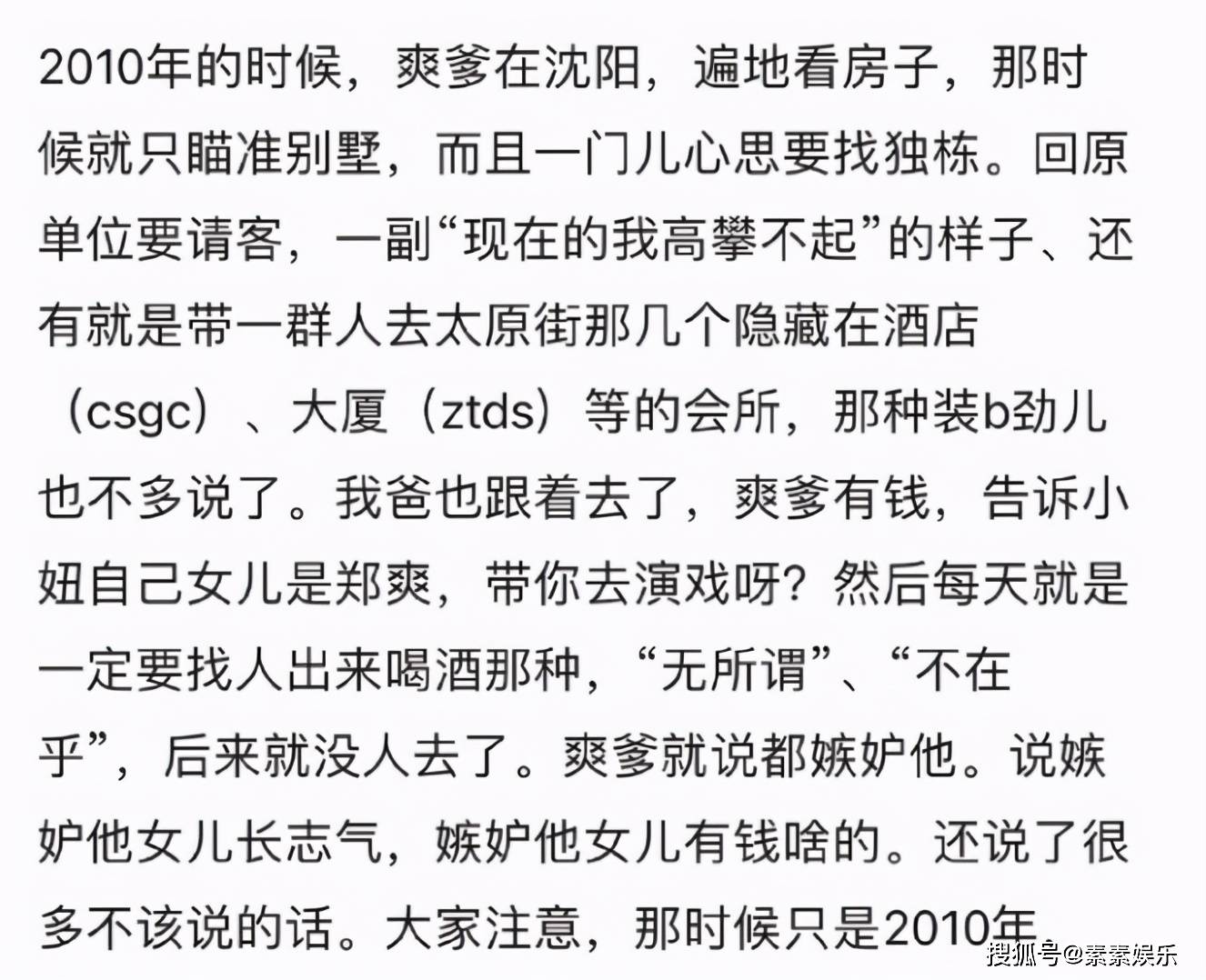 2010年的时候，爽爹在沈阳，遍地看房子，那时候就只瞄准别墅，而且一门儿心思要找独栋。回原单位要请客，一副“现在的我高攀不起”的样子、还有就是带一群人去太原街那几个隐藏在酒店（csgc）、大厦（ztds）等的会所，那种装b劲儿也不多说了。我爸也跟着去了，爽爹有钱，告诉小妞自己女儿是郑爽，带你去演戏呀？然后每天就是一定要找人出来喝酒那种，“无所谓”、“不在乎”，后来就没人去了。爽爹就说都嫉妒他。说嫉妒他女儿长志气，嫉妒他女儿有钱啥的。还说了很多不该说的话。大家注意，那时候只是2010年

搜狐号@素素娱乐